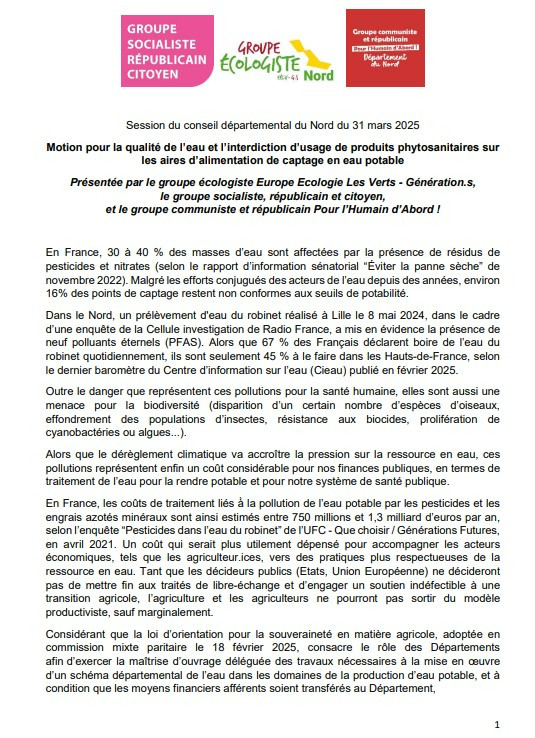 GROUPE SOCIALISTE RÉPUBLICAIN CITOYEN

GROUPE ÉCOLOGISTE EELV-G.S Nord

Groupe communiste et républicain Pour l'Humain d'Abord ! Département du Nord

Session du conseil départemental du Nord du 31 mars 2025

Motion pour la qualité de l'eau et l'interdiction d'usage de produits phytosanitaires sur les aires d'alimentation de captage en eau potable

Présentée par le groupe écologiste Europe Ecologie Les Verts - Génération.s, le groupe socialiste, républicain et citoyen, et le groupe communiste et républicain Pour l'Humain d'Abord !

En France, 30 à 40 % des masses d'eau sont affectées par la présence de résidus de pesticides et nitrates (selon le rapport d'information sénatorial "Éviter la panne sèche" de novembre 2022). Malgré les efforts conjugués des acteurs de l'eau depuis des années, environ 16% des points de captage restent non conformes aux seuils de potabilité.

Dans le Nord, un prélèvement d'eau du robinet réalisé à Lille le 8 mai 2024, dans le cadre d'une enquête de la Cellule investigation de Radio France, a mis en évidence la présence de neuf polluants éternels (PFAS). Alors que 67 % des Français déclarent boire de l'eau du robinet quotidiennement, ils sont seulement 45 % à le faire dans les Hauts-de-France, selon le dernier baromètre du Centre d'information sur l'eau (Cieau) publié en février 2025.

Outre le danger que représentent ces pollutions pour la santé humaine, elles sont aussi une menace pour la biodiversité (disparition d'un certain nombre d'espèces d'oiseaux, effondrement des populations d'insectes, résistance aux biocides, prolifération de cyanobactéries ou algues...).

Alors que le dérèglement climatique va accroître la pression sur la ressource en eau, ces pollutions représentent enfin un coût considérable pour nos finances publiques, en termes de traitement de l'eau pour la rendre potable et pour notre système de santé publique.

En France, les coûts de traitement liés à la pollution de l'eau potable par les pesticides et les engrais azotés minéraux sont ainsi estimés entre 750 millions et 1,3 milliard d'euros par an, selon l'enquête "Pesticides dans l'eau du robinet" de l'UFC - Que choisir / Générations Futures, en avril 2021. Un coût qui serait plus utilement dépensé pour accompagner les acteurs économiques, tels que les agriculteur.ices, vers des pratiques plus respectueuses de la ressource en eau. Tant que les décideurs publics (Etats, Union Européenne) ne décideront pas de mettre fin aux traités de libre-échange et d'engager un soutien indéfectible à une transition agricole, l'agriculture et les agriculteurs ne pourront pas sortir du modèle productiviste, sauf marginalement.

Considérant que la loi d'orientation pour la souveraineté en matière agricole, adoptée en commission mixte paritaire le 18 février 2025, consacre le rôle des Départements afin d'exercer la maîtrise d'ouvrage déléguée des travaux nécessaires à la mise en œuvre d'un schéma départemental de l'eau dans les domaines de la production d'eau potable, et à condition que les moyens financiers afférents soient transférés au Département,

1